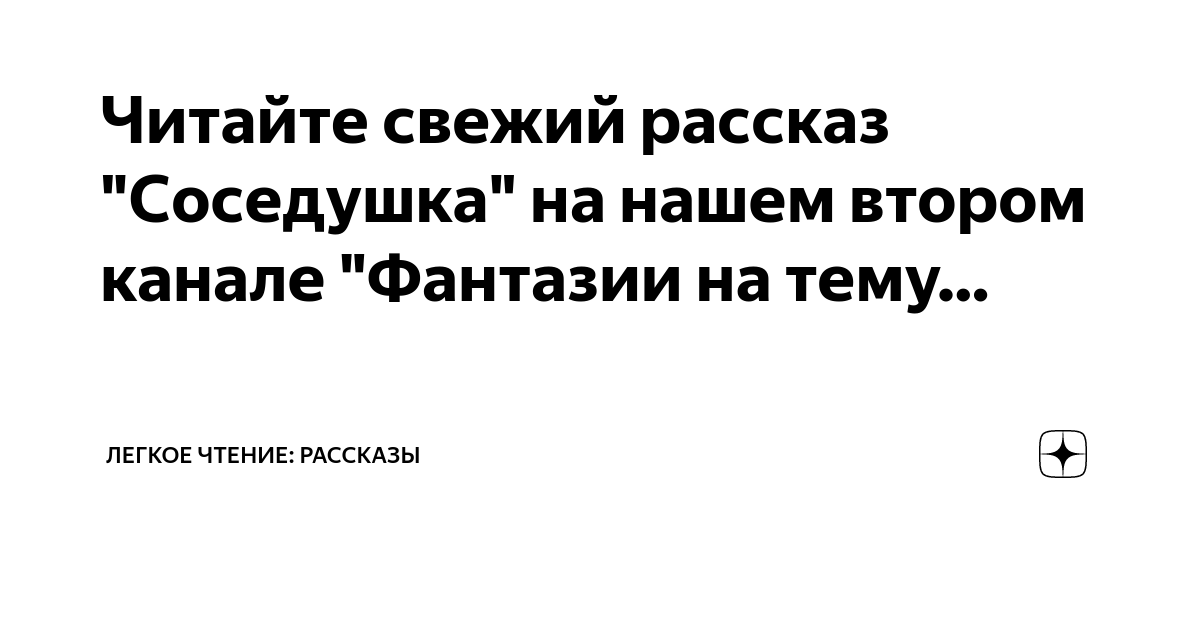 Читайте свежий рассказ "Соседушка" на нашем втором канале "Фантазии на тему...

ЛЕГКОЕ ЧТЕНИЕ: РАССКАЗЫ